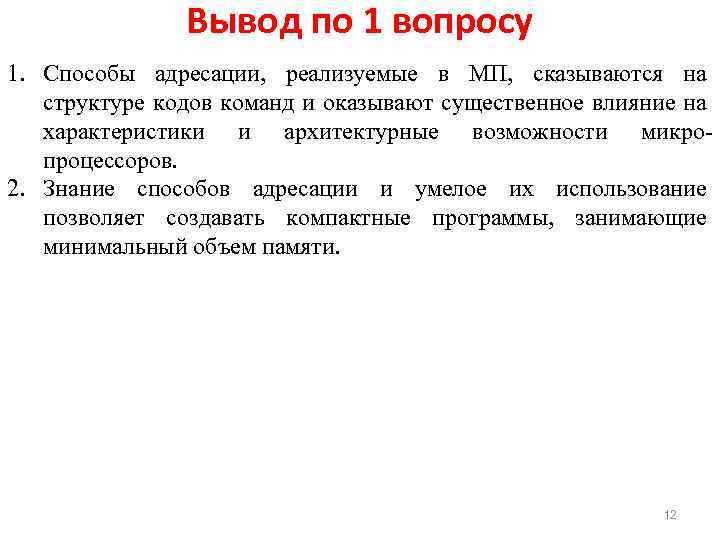 Вывод по 1 вопросу

1. Способы адресации, реализуемые в МП, сказываются на структуре кодов команд и оказывают существенное влияние на характеристики и архитектурные возможности микропроцессоров.
2. Знание способов адресации и умелое их использование позволяет создавать компактные программы, занимающие минимальный объем памяти.

12